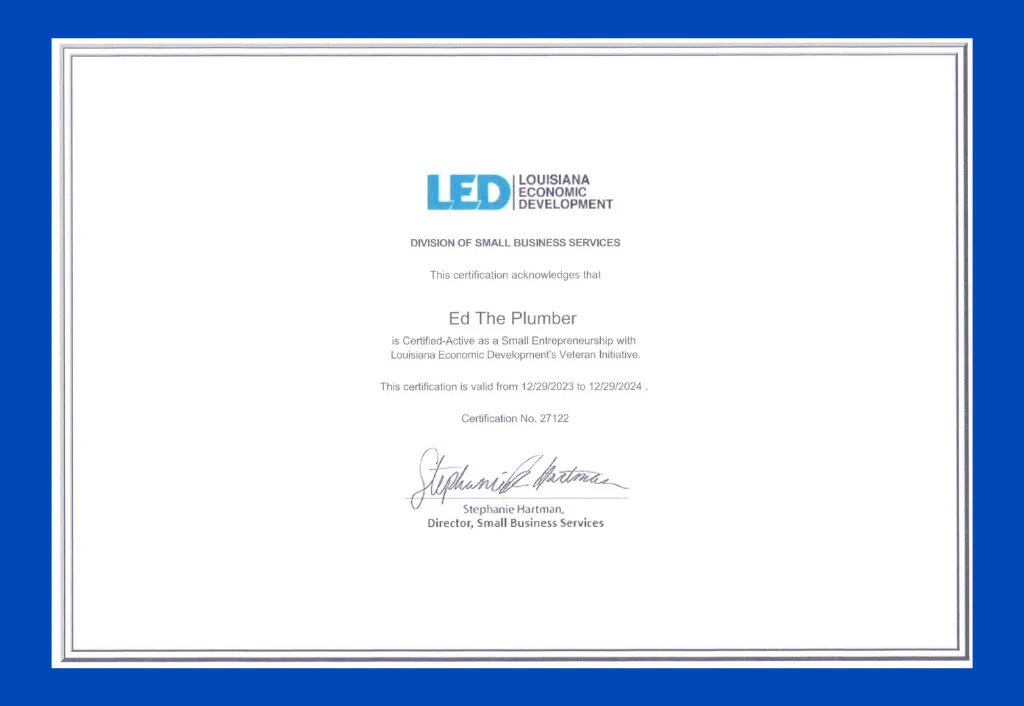 LED LOUISIANA ECONOMIC DEVELOPMENT

DIVISION OF SMALL BUSINESS SERVICES

This certification acknowledges that

Ed The Plumber

is Certified-Active as a Small Entrepreneurship with Louisiana Economic Development's Veteran Initiative.

This certification is valid from 12/29/2023 to 12/29/2024 .

Certification No. 27122

Stephanie Hartman

Stephanie Hartman,
Director, Small Business Services